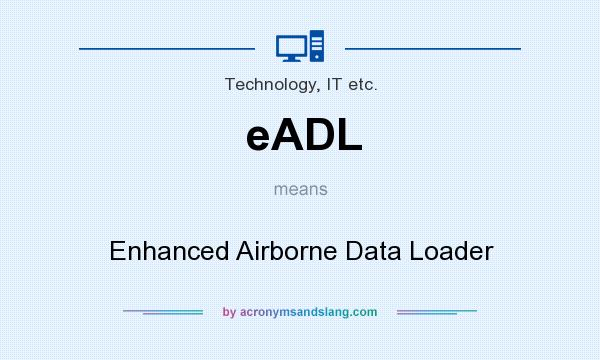 Technology, IT etc.

eADL

means

Enhanced Airborne Data Loader

by acronymsandslang.com